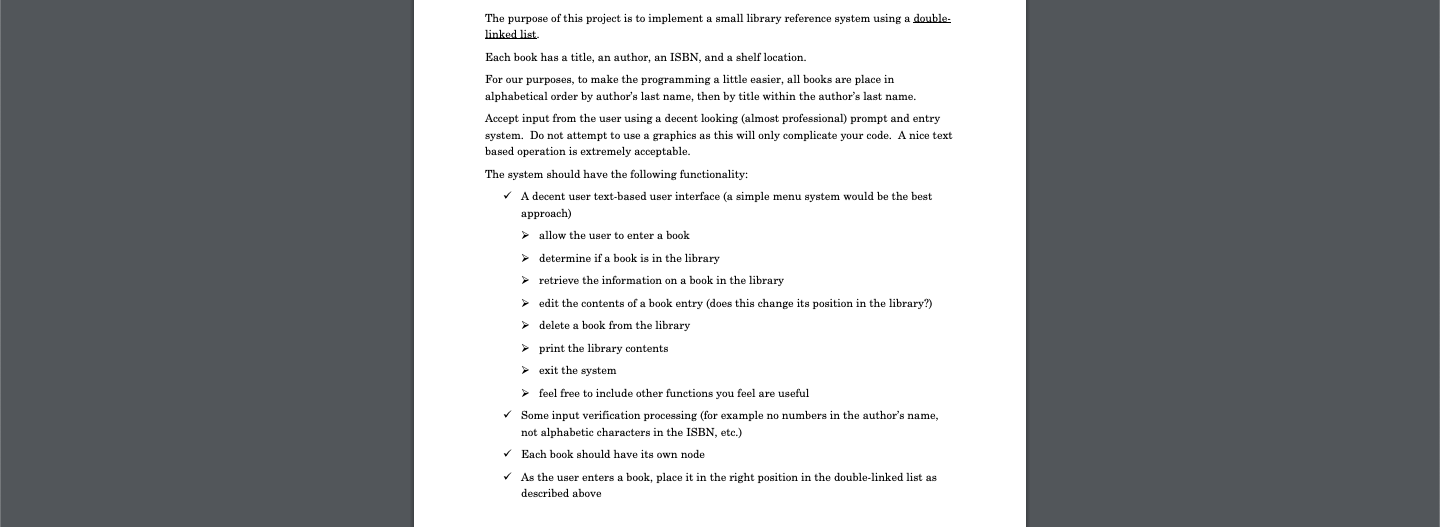 The purpose of this project is to implement a small library reference system using a double-linked list.

Each book has a title, an author, an ISBN, and a shelf location.

For our purposes, to make the programming a little easier, all books are place in alphabetical order by author's last name, then by title within the author's last name.

Accept input from the user using a decent looking (almost professional) prompt and entry system. Do not attempt to use a graphics as this will only complicate your code. A nice text based operation is extremely acceptable.

The system should have the following functionality:

✓ A decent user text-based user interface (a simple menu system would be the best approach)

➢ allow the user to enter a book

➢ determine if a book is in the library

➢ retrieve the information on a book in the library

➢ edit the contents of a book entry (does this change its position in the library?)

➢ delete a book from the library

➢ print the library contents

➢ exit the system

➢ feel free to include other functions you feel are useful

✓ Some input verification processing (for example no numbers in the author's name, not alphabetic characters in the ISBN, etc.)

✓ Each book should have its own node

✓ As the user enters a book, place it in the right position in the double-linked list as described above